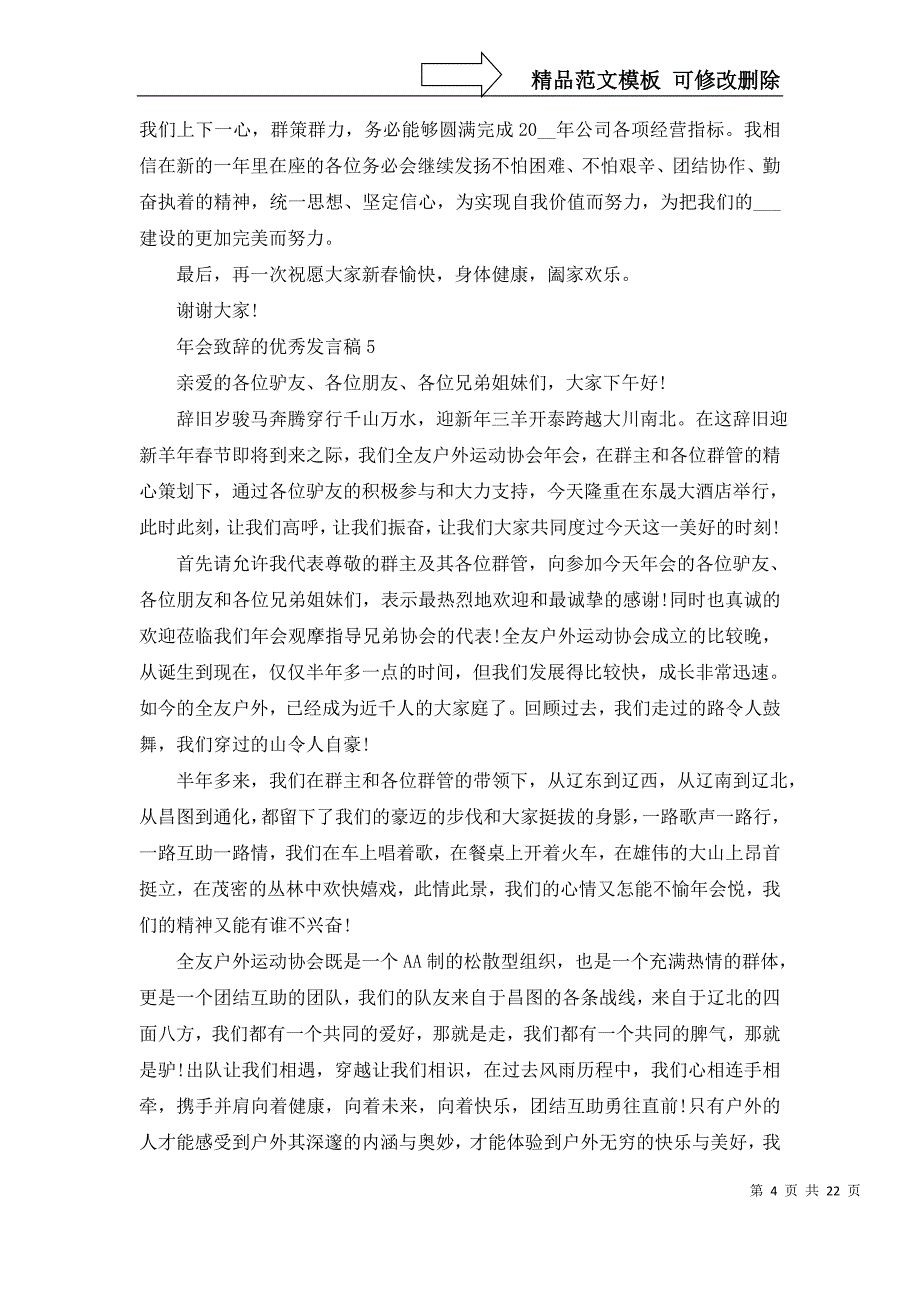 精品范文模板 可修改删除

我们上下一心，群策群力，务必能够圆满完成20__年公司各项经营指标。我相信在新的一年里在座的各位务必会继续发扬不怕困难、不怕艰辛、团结协作、勤奋执着的精神，统一思想、坚定信心，为实现自我价值而努力，为把我们的___建设的更加完美而努力。

最后，再一次祝愿大家新春愉快，身体健康，阖家欢乐。

谢谢大家!

年会致辞的优秀发言稿5

亲爱的各位驴友、各位朋友、各位兄弟姐妹们，大家下午好!

辞旧岁骏马奔腾穿行千山万水，迎新年三羊开泰跨越大川南北。在这辞旧迎新羊年春节即将到来之际，我们全友户外运动协会年会，在群主和各位群管的精心策划下，通过各位驴友的积极参与和大力支持，今天隆重在东晟大酒店举行，此时此刻，让我们高呼，让我们振奋，让我们大家共同度过今天这一美好的时刻!

首先请允许我代表尊敬的群主及其各位群管，向参加今天年会的各位驴友、各位朋友和各位兄弟姐妹们，表示最热烈地欢迎和最诚挚的感谢!同时也真诚的欢迎莅临我们年会观摩指导兄弟协会的代表!全友户外运动协会成立的比较晚，从诞生到现在，仅仅半年多一点的时间，但我们发展得比较快，成长非常迅速。如今的全友户外，已经成为近千人的大家庭了。回顾过去，我们走过的路令人鼓舞，我们穿过的山令人自豪!

半年多来，我们在群主和各位群管的带领下，从辽东到辽西，从辽南到辽北，从昌图到通化，都留下了我们的豪迈的步伐和大家挺拔的身影，一路歌声一路行，一路互助一路情，我们在车上唱着歌，在餐桌上开着火车，在雄伟的大山上昂首挺立，在茂密的丛林中欢快嬉戏，此情此景，我们的心情又怎能不愉年会悦，我们的精神又能有谁不兴奋!

全友户外运动协会既是一个AA制的松散型组织，也是一个充满热情的群体，更是一个团结互助的团队，我们的队友来自于昌图的各条战线，来自于辽北的四面八方，我们都有一个共同的爱好，那就是走，我们都有一个共同的脾气，那就是驴!出队让我们相遇，穿越让我们相识，在过去风雨历程中，我们心相连手相牵，携手并肩向着健康，向着未来，向着快乐，团结互助勇往直前!只有户外的人才能感受到户外其深邃的内涵与奥妙，才能体验到户外无穷的快乐与美好，我

第 4 页 共 22 页